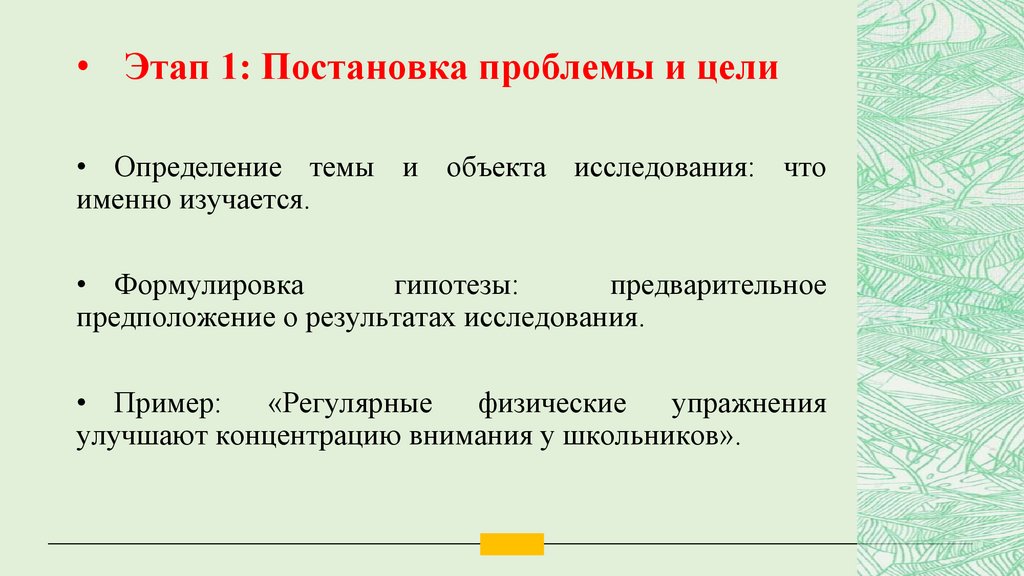 • Этап 1: Постановка проблемы и цели

• Определение темы и объекта исследования: что именно изучается.

• Формулировка гипотезы: предварительное предположение о результатах исследования.

• Пример: «Регулярные физические упражнения улучшают концентрацию внимания у школьников».